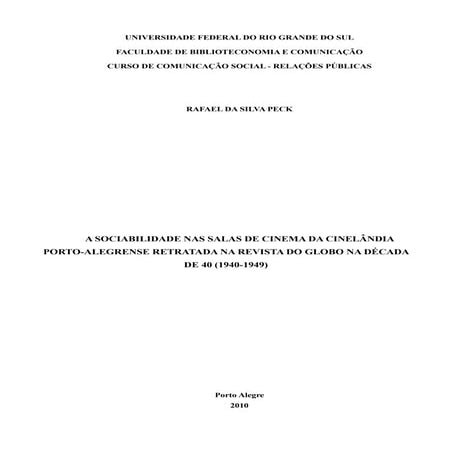 UNIVERSIDADE FEDERAL DO RIO GRANDE DO SUL
FACULDADE DE BIBLIOTECONOMIA E COMUNICAÇÃO
CURSO DE COMUNICAÇÃO SOCIAL - RELAÇÕES PÚBLICAS

RAFAEL DA SILVA PECK

A SOCIABILIDADE NAS SALAS DE CINEMA DA CINELÂNDIA PORTO-ALEGRENSE RETRATADA NA REVISTA DO GLOBO NA DÉCADA DE 40 (1940-1949)

Porto Alegre
2010